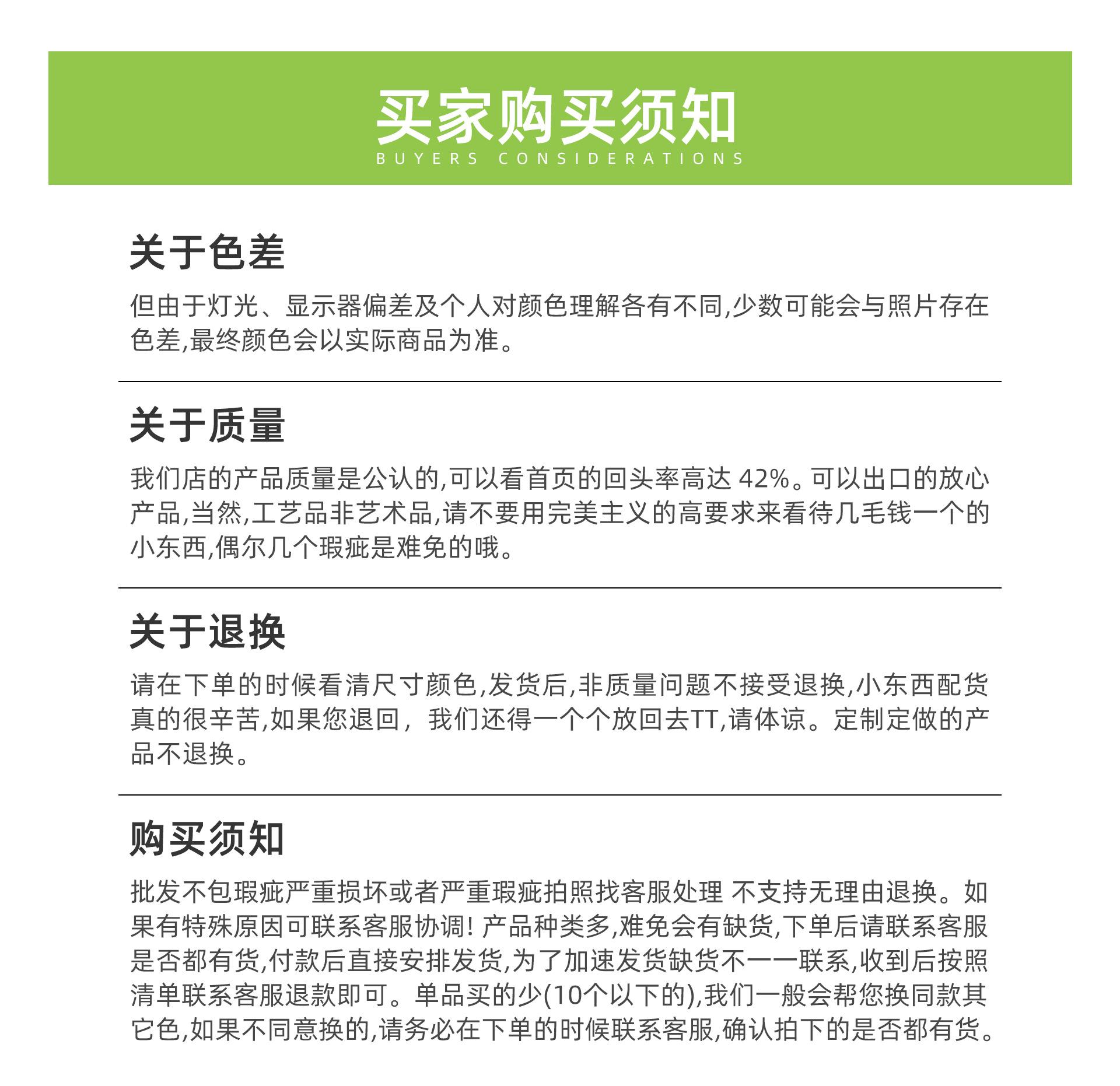 买家购买须知
BUYERS CONSIDERATIONS

关于色差

但由于灯光、显示器偏差及个人对颜色理解各有不同,少数可能会与照片存在色差,最终颜色会以实际商品为准。

关于质量

我们店的产品质量是公认的,可以看首页的回头率高达 42%。可以出口的放心产品,当然,工艺品非艺术品,请不要用完美主义的高要求来看待几毛钱一个的小东西,偶尔几个瑕疵是难免的哦。

关于退换

请在下单的时候看清尺寸颜色,发货后,非质量问题不接受退换,小东西配货真的很辛苦,如果您退回，我们还得一个个放回去TT,请体谅。定制定做的产品不退换。

购买须知

批发不包瑕疵严重损坏或者严重瑕疵拍照找客服处理 不支持无理由退换。如果有特殊原因可联系客服协调! 产品种类多,难免会有缺货,下单后请联系客服是否都有货,付款后直接安排发货,为了加速发货缺货不一一联系,收到后按照清单联系客服退款即可。单品买的少(10个以下的),我们一般会帮您换同款其它色,如果不同意换的,请务必在下单的时候联系客服,确认拍下的是否都有货。